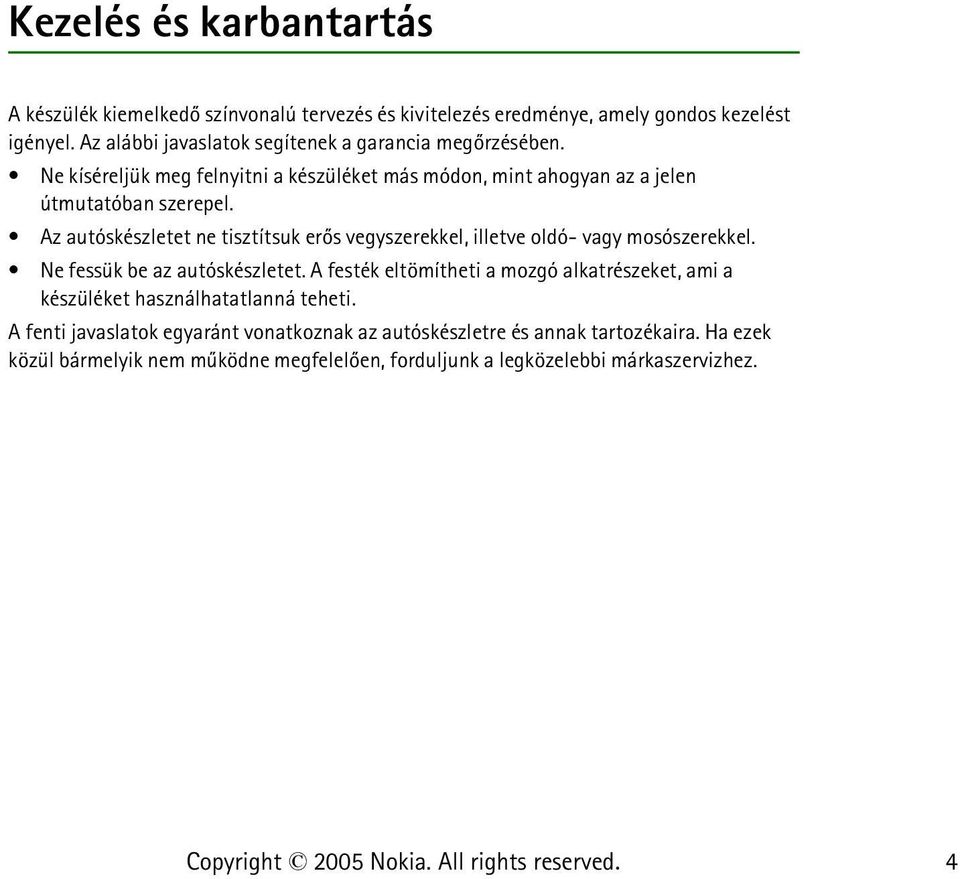 Kezelés és karbantartás

A készülék kiemelkedő színvonalú tervezés és kivitelezés eredménye, amely gondos kezelést igényel. Az alábbi javaslatok segítenek a garancia megőrzésében.

• Ne kíséreljük meg felnyitni a készüléket más módon, mint ahogyan az a jelen útmutatóban szerepel.

• Az autóskészletet ne tisztítsuk erős vegyszerekkel, illetve oldó- vagy mosószerekkel.

• Ne fessük be az autóskészletet. A festék eltömítheti a mozgó alkatrészeket, ami a készüléket használhatatlanná teheti.

A fenti javaslatok egyaránt vonatkoznak az autóskészletre és annak tartozékaira. Ha ezek közül bármelyik nem működne megfelelően, forduljunk a legközelebbi márkaszervizhez.

Copyright © 2005 Nokia. All rights reserved. 4